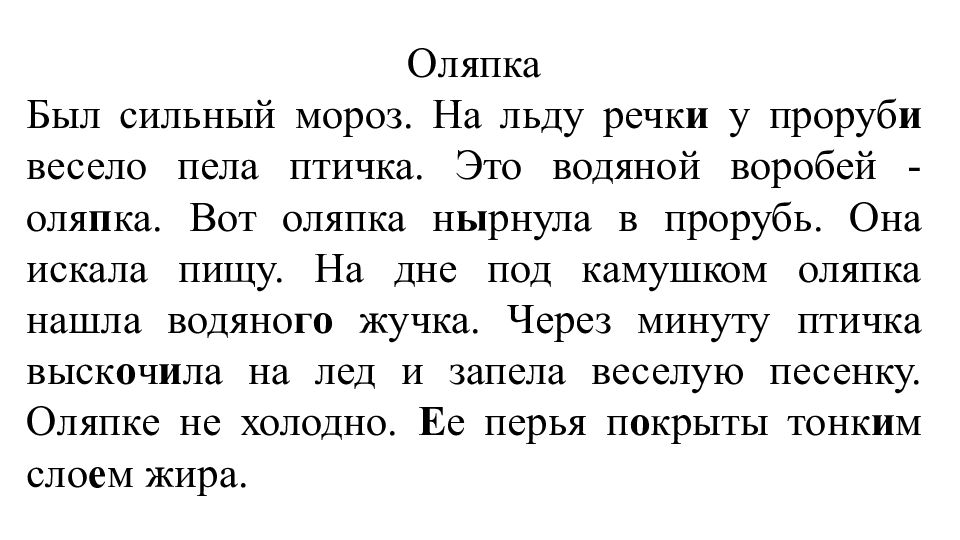 Оляпка

Был сильный мороз. На льду речки у проруби весело пела птичка. Это водяной воробей - оляпка. Вот оляпка нырнула в прорубь. Она искала пищу. На дне под камушком оляпка нашла водяного жучка. Через минуту птичка выскочила на лед и запела веселую песенку. Оляпке не холодно. Ее перья покрыты тонким слоем жира.